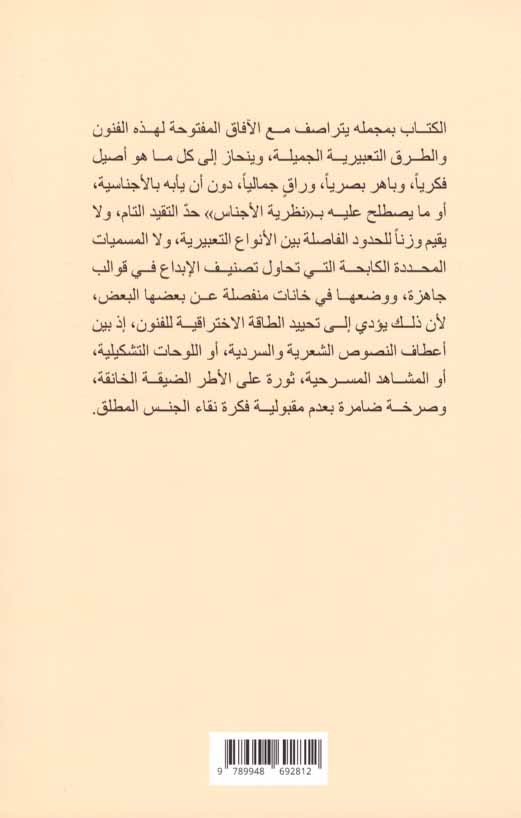 الكتاب بمجمله يتراصف مع الآفاق المفتوحة لهذه الفنون والطرق التعبيرية الجميلة، وينحاز إلى كل ما هو أصيل فكرياً، وباهر بصرياً، وراقٍ جمالياً، دون أن يأبه بالأجناسية، أو ما يصطلح عليه بـ«نظرية الأجناس» حدّ التقيد التام، ولا يقيم وزناً للحدود الفاصلة بين الأنواع التعبيرية، ولا المسميات المحددة الكابحة التي تحاول تصنيف الإبداع في قوالب جاهزة، ووضعها في خانات منفصلة عن بعضها البعض، لأن ذلك يؤدي إلى تحييد الطاقة الاختراقية للفنون، إذ بين أعطاف النصوص الشعرية والسردية، أو اللوحات التشكيلية، أو المشاهد المسرحية، ثورة على الأطر الضيقة الخانقة، وصرخة ضامرة بعدم مقبولية فكرة نقاء الجنس المطلق.

9 789948 692812